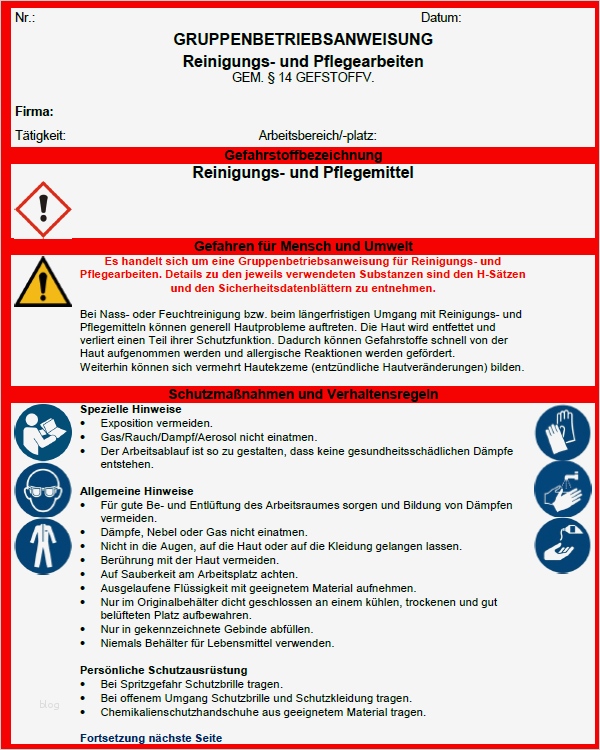 Nr.: Datum:

GRUPPENBETRIEBSANWEISUNG

Reinigungs- und Pflegearbeiten

GEM. § 14 GEFSTOFFV.

Firma:

Tätigkeit: Arbeitsbereich/-platz:

Gefahrstoffbezeichnung

Reinigungs- und Pflegemittel

Gefahren für Mensch und Umwelt

Es handelt sich um eine Gruppenbetriebsanweisung für Reinigungs- und Pflegearbeiten. Details zu den jeweils verwendeten Substanzen sind den H-Sätzen und den Sicherheitsdatenblättern zu entnehmen.

Bei Nass- oder Feuchtreinigung bzw. beim längerfristigen Umgang mit Reinigungs- und Pflegemitteln können generell Hautprobleme auftreten. Die Haut wird entfettet und verliert einen Teil ihrer Schutzfunktion. Dadurch können Gefahrstoffe schnell von der Haut aufgenommen werden und allergische Reaktionen werden gefördert.
Weiterhin können sich vermehrt Hautekzeme (entzündliche Hautveränderungen) bilden.

Schutzmaßnahmen und Verhaltensregeln

Spezielle Hinweise
• Exposition vermeiden.
• Gas/Rauch/Dampf/Aerosol nicht einatmen.
• Der Arbeitsablauf ist so zu gestalten, dass keine gesundheitsschädlichen Dämpfe entstehen.

Allgemeine Hinweise
• Für gute Be- und Entlüftung des Arbeitsraumes sorgen und Bildung von Dämpfen vermeiden.
• Dämpfe, Nebel oder Gas nicht einatmen.
• Nicht in die Augen, auf die Haut oder auf die Kleidung gelangen lassen.
• Berührung mit der Haut vermeiden.
• Auf Sauberkeit am Arbeitsplatz achten.
• Ausgelaufene Flüssigkeit mit geeignetem Material aufnehmen.
• Nur im Originalbehälter dicht geschlossen an einem kühlen, trockenen und gut belüfteten Platz aufbewahren.
• Nur in gekennzeichnete Gebinde abfüllen.
• Niemals Behälter für Lebensmittel verwenden.

Persönliche Schutzausrüstung
• Bei Spritzgefahr Schutzbrille tragen.
• Bei offenem Umgang Schutzbrille und Schutzkleidung tragen.
• Chemikalienschutzhandschuhe aus geeignetem Material tragen.

blog

Fortsetzung nächste Seite